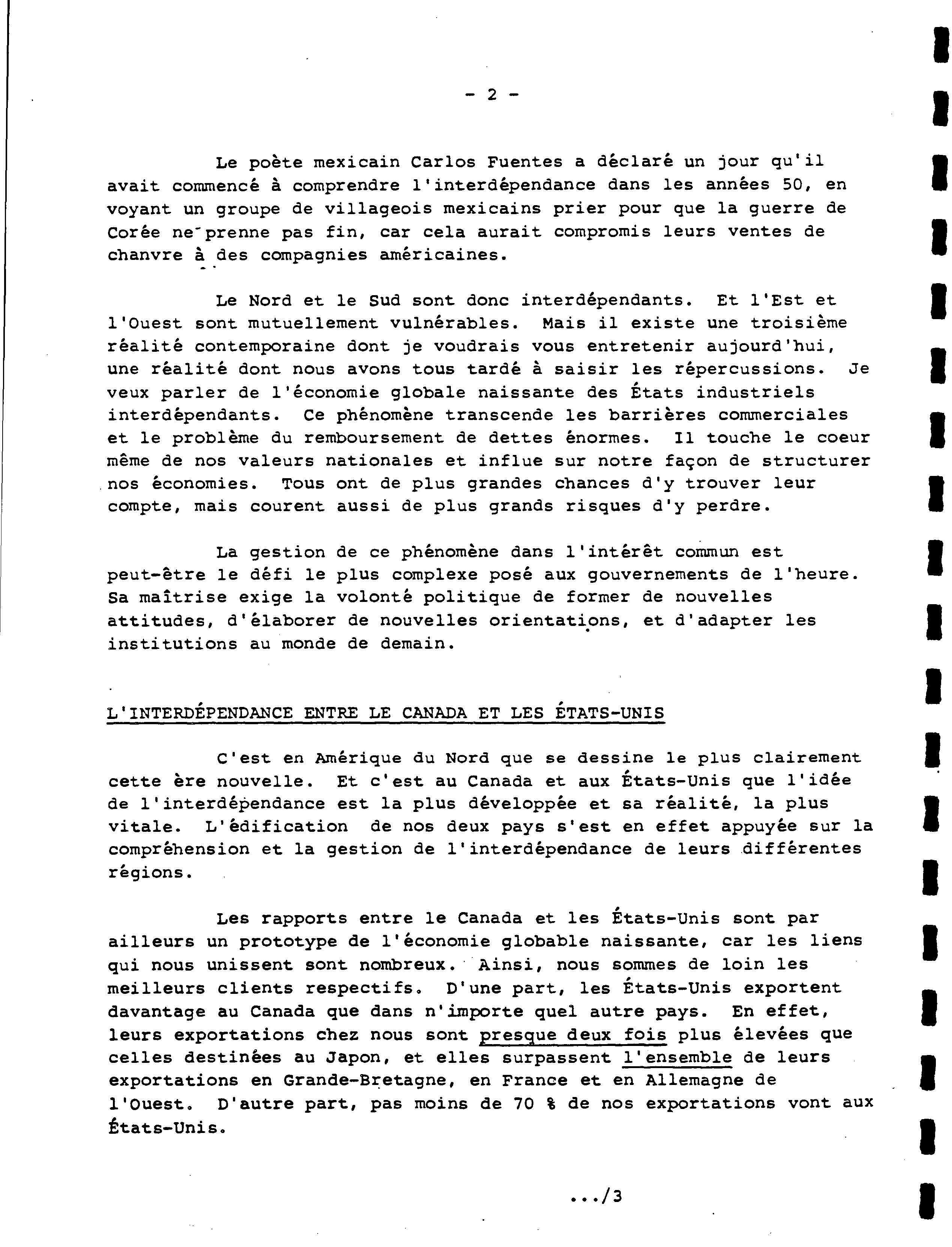 - 2 -

Le poète mexicain Carlos Fuentes a déclaré un jour qu'il avait commencé à comprendre l'interdépendance dans les années 50, en voyant un groupe de villageois mexicains prier pour que la guerre de Corée ne prenne pas fin, car cela aurait compromis leurs ventes de chanvre à des compagnies américaines.

Le Nord et le Sud sont donc interdépendants. Et l'Est et l'Ouest sont mutuellement vulnérables. Mais il existe une troisième réalité contemporaine dont je voudrais vous entretenir aujourd'hui, une réalité dont nous avons tous tardé à saisir les répercussions. Je veux parler de l'économie globale naissante des États industriels interdépendants. Ce phénomène transcende les barrières commerciales et le problème du remboursement de dettes énormes. Il touche le coeur même de nos valeurs nationales et influe sur notre façon de structurer nos économies. Tous ont de plus grandes chances d'y trouver leur compte, mais courent aussi de plus grands risques d'y perdre.

La gestion de ce phénomène dans l'intérêt commun est peut-être le défi le plus complexe posé aux gouvernements de l'heure. Sa maîtrise exige la volonté politique de former de nouvelles attitudes, d'élaborer de nouvelles orientations, et d'adapter les institutions au monde de demain.

L'INTERDÉPENDANCE ENTRE LE CANADA ET LES ÉTATS-UNIS

C'est en Amérique du Nord que se dessine le plus clairement cette ère nouvelle. Et c'est au Canada et aux États-Unis que l'idée de l'interdépendance est la plus développée et sa réalité, la plus vitale. L'édification de nos deux pays s'est en effet appuyée sur la compréhension et la gestion de l'interdépendance de leurs différentes régions.

Les rapports entre le Canada et les États-Unis sont par ailleurs un prototype de l'économie globable naissante, car les liens qui nous unissent sont nombreux. Ainsi, nous sommes de loin les meilleurs clients respectifs. D'une part, les États-Unis exportent davantage au Canada que dans n'importe quel autre pays. En effet, leurs exportations chez nous sont presque deux fois plus élevées que celles destinées au Japon, et elles surpassent l'ensemble de leurs exportations en Grande-Bretagne, en France et en Allemagne de l'Ouest. D'autre part, pas moins de 70 % de nos exportations vont aux États-Unis.

.../3